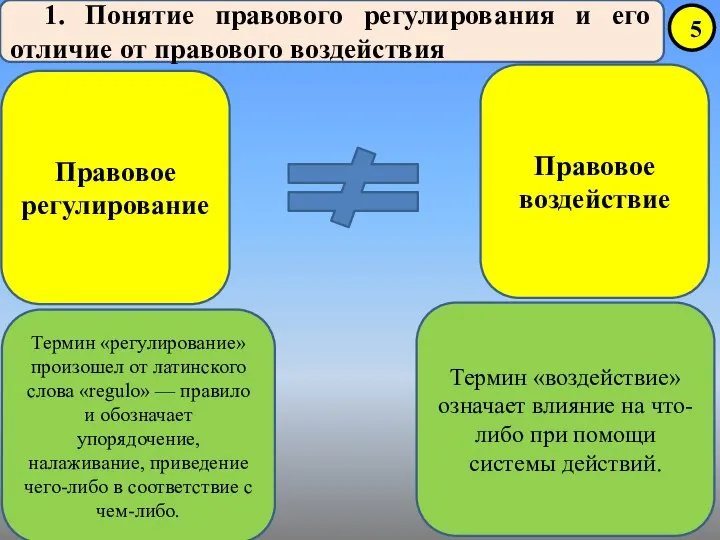 1. Понятие правового регулирования и его отличие от правового воздействия

5

Правовое регулирование

$\neq$

Правовое воздействие

Термин «регулирование» произошел от латинского слова «regulo» — правило и обозначает упорядочение, налаживание, приведение чего-либо в соответствие с чем-либо.

Термин «воздействие» означает влияние на что-либо при помощи системы действий.